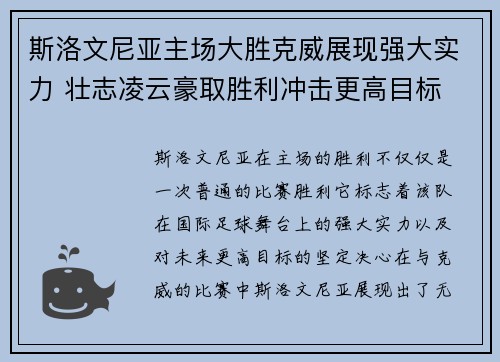 斯洛文尼亚主场大胜克威展现强大实力 壮志凌云豪取胜利冲击更高目标

斯洛文尼亚在主场的胜利不仅仅是一次普通的比赛胜利它标志着该队在国际足球舞台上的强大实力以及对未来更高目标的坚定决心在与克威的比赛中斯洛文尼亚展现出了无